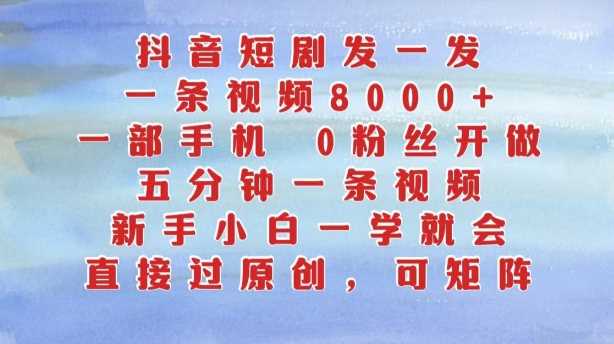 抖音短剧发一发
一条视频8000+
一部手机 0粉丝开做
五分钟一条视频
新手小白一学就会
直接过原创，可矩阵